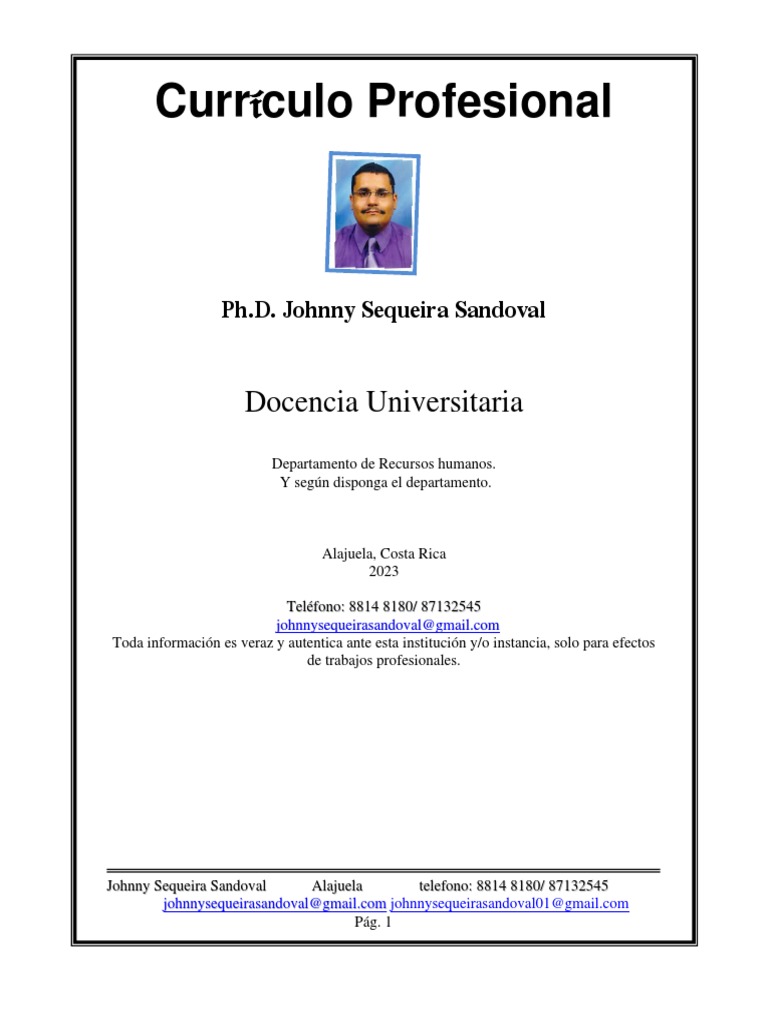 Currículo Profesional

Ph.D. Johnny Sequeira Sandoval

Docencia Universitaria

Departamento de Recursos humanos.
Y según disponga el departamento.

Alajuela, Costa Rica
2023

Teléfono: 8814 8180/ 87132545
johnnysequeirasandoval@gmail.com
Toda información es veraz y autentica ante esta institución y/o instancia, solo para efectos de trabajos profesionales.

Johnny Sequeira Sandoval Alajuela telefono: 8814 8180/ 87132545
johnnysequeirasandoval@gmail.com johnnysequeirasandoval01@gmail.com
Pág. 1